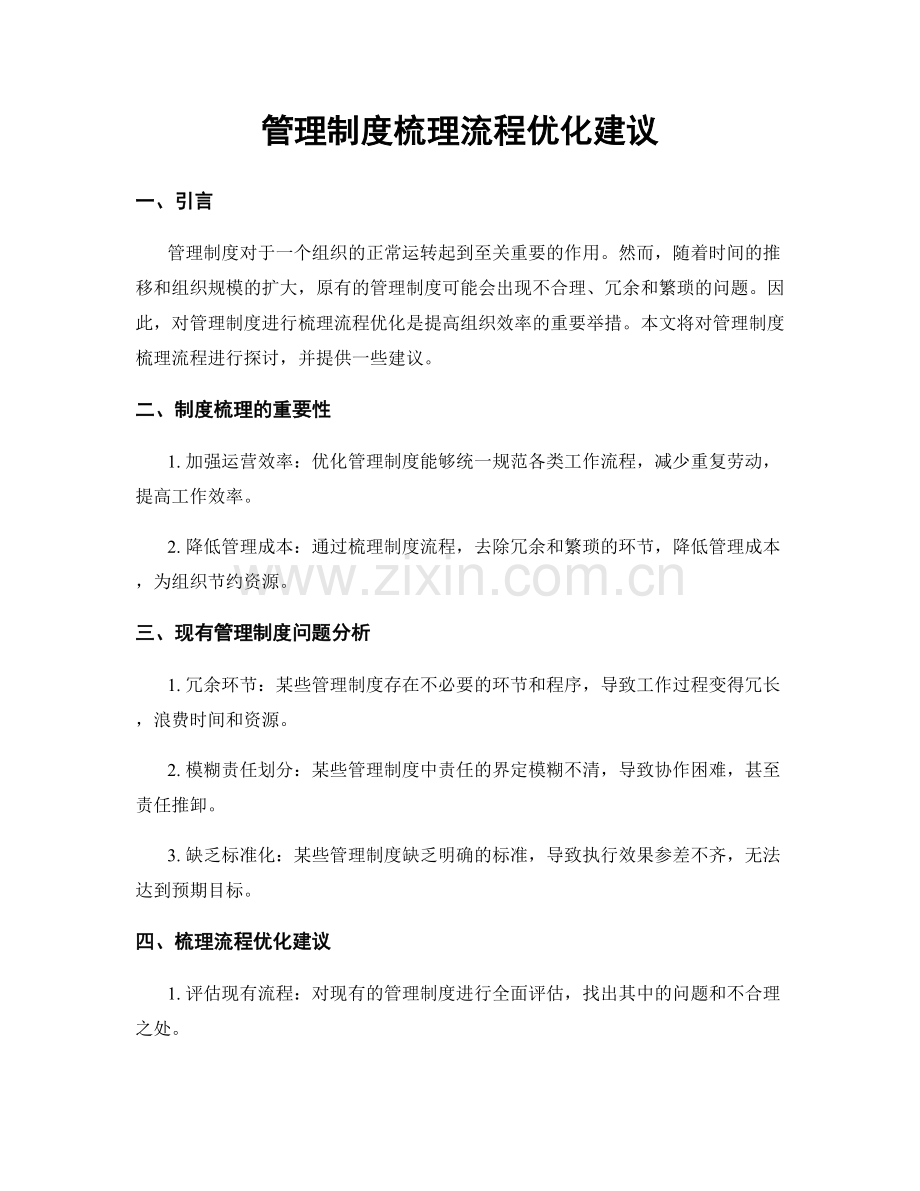 管理制度梳理流程优化建议

一、引言

管理制度对于一个组织的正常运转起到至关重要的作用。然而，随着时间的推移和组织规模的扩大，原有的管理制度可能会出现不合理、冗余和繁琐的问题。因此，对管理制度进行梳理流程优化是提高组织效率的重要举措。本文将对管理制度梳理流程进行探讨，并提供一些建议。

二、制度梳理的重要性

1. 加强运营效率：优化管理制度能够统一规范各类工作流程，减少重复劳动，提高工作效率。

2. 降低管理成本：通过梳理制度流程，去除冗余和繁琐的环节，降低管理成本，为组织节约资源。

www.zixin.com.cn

三、现有管理制度问题分析

1. 冗余环节：某些管理制度存在不必要的环节和程序，导致工作过程变得冗长，浪费时间和资源。

2. 模糊责任划分：某些管理制度中责任的界定模糊不清，导致协作困难，甚至责任推卸。

3. 缺乏标准化：某些管理制度缺乏明确的标准，导致执行效果参差不齐，无法达到预期目标。

四、梳理流程优化建议

1. 评估现有流程：对现有的管理制度进行全面评估，找出其中的问题和不合理之处。